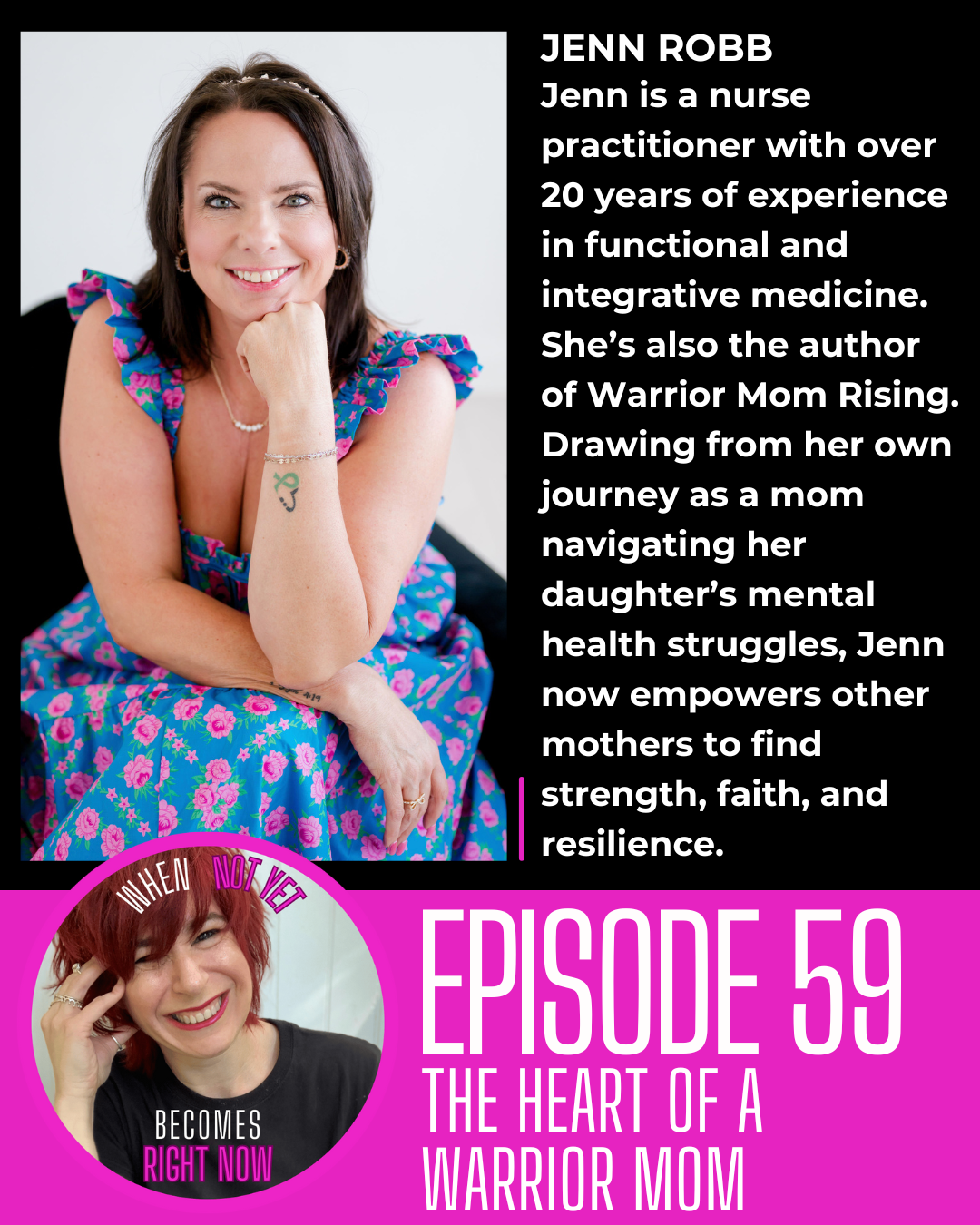 JENN ROBB
Jenn is a nurse practitioner with over 20 years of experience in functional and integrative medicine. She's also the author of Warrior Mom Rising. Drawing from her own journey as a mom navigating her daughter's mental health struggles, Jenn now empowers other mothers to find strength, faith, and resilience.

WHEN NOT YET
BECOMES
RIGHT NOW

EPISODE 59
THE HEART OF A WARRIOR MOM